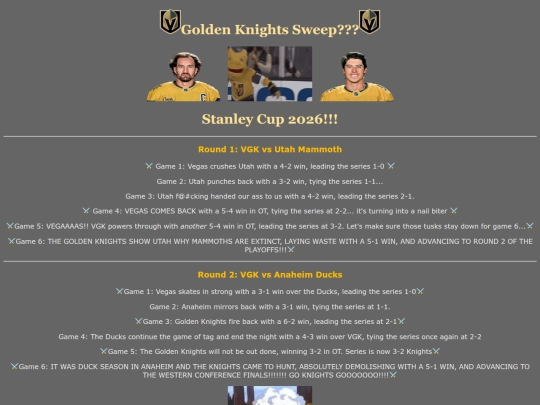 Golden Knights Sweep???

Stanley Cup 2026!!!

Round 1: VGK vs Utah Mammoth

⚔ Game 1: Vegas crushes Utah with a 4-2 win, leading the series 1-0 ⚔

Game 2: Utah punches back with a 3-2 win, tying the series 1-1...

Game 3: Utah f@#cking handed our ass to us with a 4-2 win, leading the series 2-1.

⚔ Game 4: VEGAS COMES BACK with a 5-4 win in OT, tying the series at 2-2... it's turning into a nail biter ⚔

⚔Game 5: VEGAAAAS!! VGK powers through with another 5-4 win in OT, leading the series at 3-2. Let's make sure those tusks stay down for game 6...⚔

⚔Game 6: THE GOLDEN KNIGHTS SHOW UTAH WHY MAMMOTHS ARE EXTINCT, LAYING WASTE WITH A 5-1 WIN, AND ADVANCING TO ROUND 2 OF THE PLAYOFFS!!!⚔

Round 2: VGK vs Anaheim Ducks

⚔Game 1: Vegas skates in strong with a 3-1 win over the Ducks, leading the series 1-0⚔

Game 2: Anaheim mirrors back with a 3-1 win, tying the series at 1-1.

⚔Game 3: Golden Knights fire back with a 6-2 win, leading the series at 2-1⚔

Game 4: The Ducks continue the game of tag and end the night with a 4-3 win over VGK, tying the series once again at 2-2

⚔Game 5: The Golden Knights will not be out done, winning 3-2 in OT. Series is now 3-2 Knights⚔

⚔Game 6: IT WAS DUCK SEASON IN ANAHEIM AND THE KNIGHTS CAME TO HUNT, ABSOLUTELY DEMOLISHING WITH A 5-1 WIN, AND ADVANCING TO THE WESTERN CONFERENCE FINALS!!!!!!! GO KNIGHTS GOOOOOOO!!!!⚔